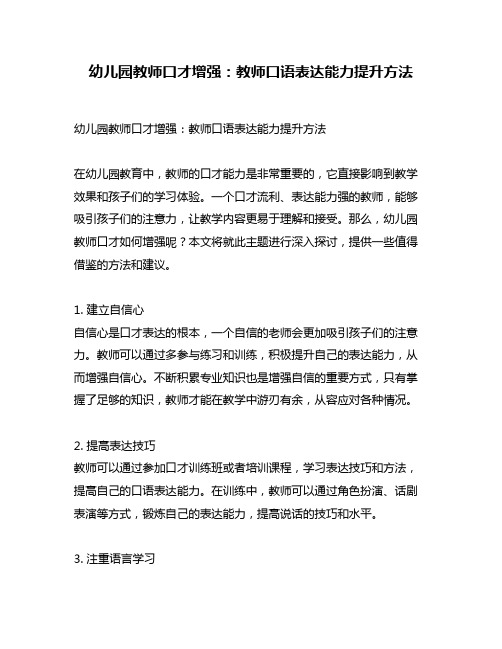 幼儿园教师口才增强：教师口语表达能力提升方法

幼儿园教师口才增强：教师口语表达能力提升方法

在幼儿园教育中，教师的口才能力是非常重要的，它直接影响到教学效果和孩子们的学习体验。一个口才流利、表达能力强的教师，能够吸引孩子们的注意力，让教学内容更易于理解和接受。那么，幼儿园教师口才如何增强呢？本文将就此主题进行深入探讨，提供一些值得借鉴的方法和建议。

1. 建立自信心
自信心是口才表达的根本，一个自信的老师会更加吸引孩子们的注意力。教师可以通过多参与练习和训练，积极提升自己的表达能力，从而增强自信心。不断积累专业知识也是增强自信的重要方式，只有掌握了足够的知识，教师才能在教学中游刃有余，从容应对各种情况。

2. 提高表达技巧
教师可以通过参加口才训练班或者培训课程，学习表达技巧和方法，提高自己的口语表达能力。在训练中，教师可以通过角色扮演、话剧表演等方式，锻炼自己的表达能力，提高说话的技巧和水平。

3. 注重语言学习